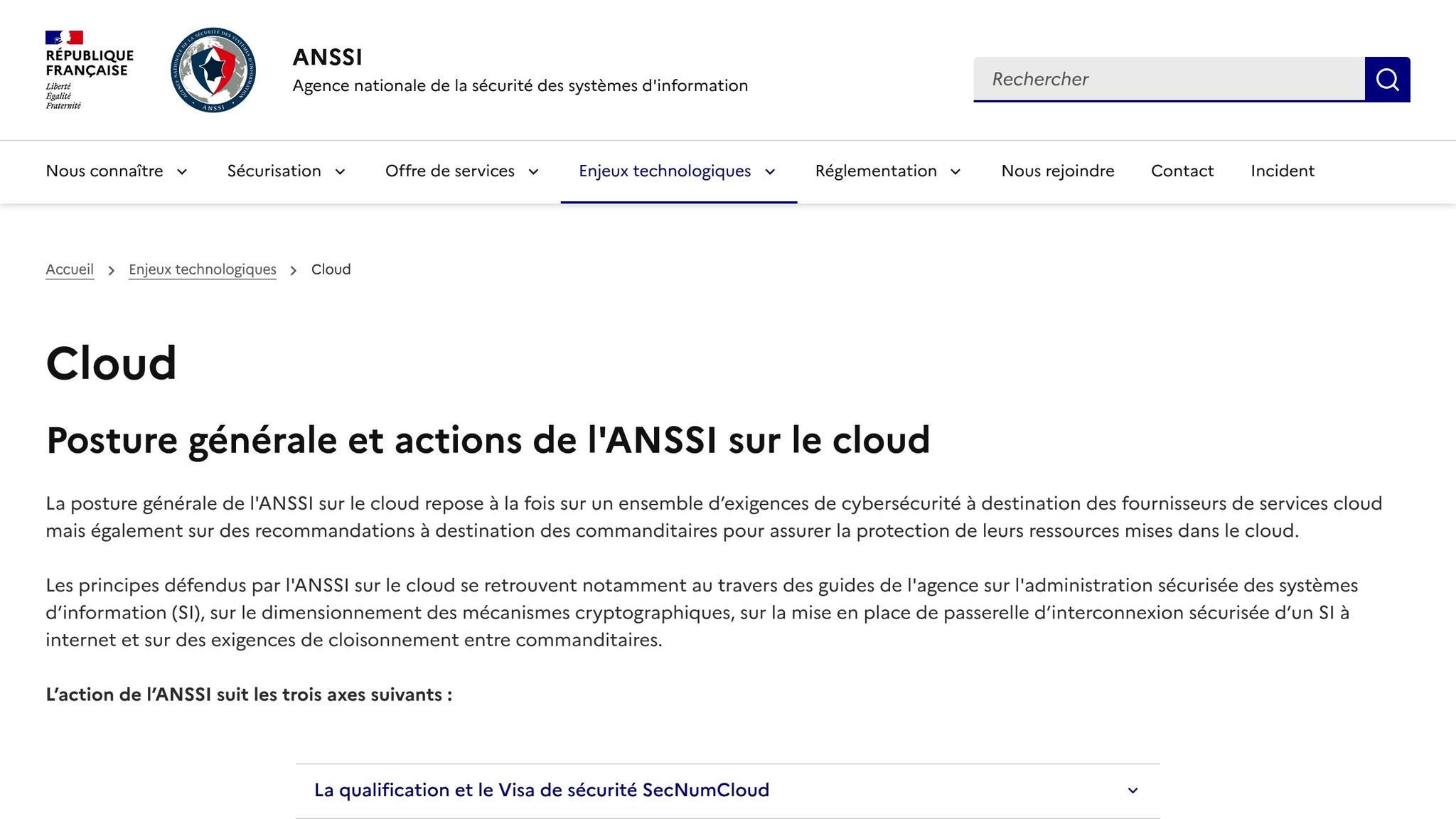 RÉPUBLIQUE FRANÇAISE
Liberté
Égalité
Fraternité

AGENCE NATIONALE DE LA SÉCURITÉ DES SYSTÈMES D'INFORMATION
ANSSI

ANSSI
Agence nationale de la sécurité des systèmes d'information

Rechercher

Nous connaître
Sécurisation
Offre de services
Enjeux technologiques
Réglementation
Nous rejoindre
Contact
Incident

Accueil > Enjeux technologiques > Cloud

Cloud

Posture générale et actions de l'ANSSI sur le cloud

La posture générale de l'ANSSI sur le cloud repose à la fois sur un ensemble d'exigences de cybersécurité à destination des fournisseurs de services cloud mais également sur des recommandations à destination des commanditaires pour assurer la protection de leurs ressources mises dans le cloud.

Les principes défendus par l'ANSSI sur le cloud se retrouvent notamment au travers des guides de l'agence sur l'administration sécurisée des systèmes d'information (SI), sur le dimensionnement des mécanismes cryptographiques, sur la mise en place de passerelle d'interconnexion sécurisée d'un SI à internet et sur des exigences de cloisonnement entre commanditaires.

L'action de l'ANSSI suit les trois axes suivants :

La qualification et le Visa de sécurité SecNumCloud